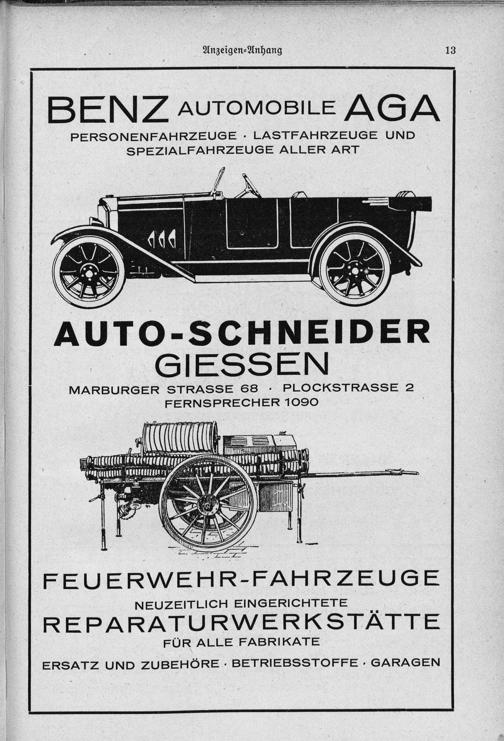 Anzeigen-Anhang 13

BENZ AUTOMOBILE AGA
PERSONENFAHRZEUGE · LASTFAHRZEUGE UND SPEZIALFAHRZEUGE ALLER ART

AUTO-SCHNEIDER
GIESSEN
MARBURGER STRASSE 68 · PLOCKSTRASSE 2
FERNSPRECHER 1090

FEUERWEHR-FAHRZEUGE
NEUZEITLICH EINGERICHTETE
REPARATURWERKSTÄTTE
FÜR ALLE FABRIKATE
ERSATZ UND ZUBEHÖRE · BETRIEBSSTOFFE · GARAGEN